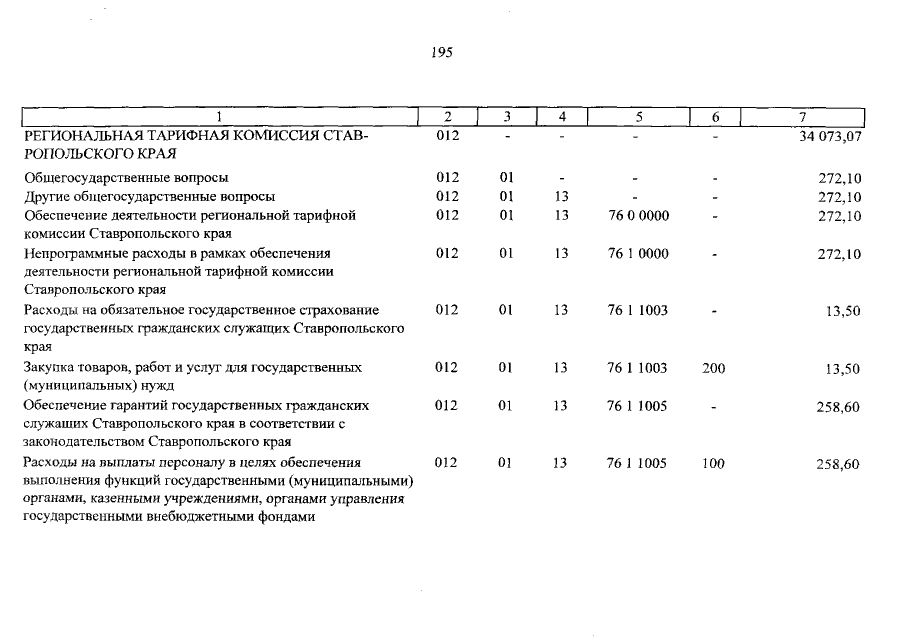 195

| 1 | 2 | 3 | 4 | 5 | 6 | 7 |
|---|---|---|---|---|---|---|
| РЕГИОНАЛЬНАЯ ТАРИФНАЯ КОМИССИЯ СТАВРОПОЛЬСКОГО КРАЯ | 012 | - | - | - | - | 34 073,07 |
| Общегосударственные вопросы | 012 | 01 | - | - | - | 272,10 |
| Другие общегосударственные вопросы | 012 | 01 | 13 | - | - | 272,10 |
| Обеспечение деятельности региональной тарифной комиссии Ставропольского края | 012 | 01 | 13 | 76 0 0000 | - | 272,10 |
| Непрограммные расходы в рамках обеспечения деятельности региональной тарифной комиссии Ставропольского края | 012 | 01 | 13 | 76 1 0000 | - | 272,10 |
| Расходы на обязательное государственное страхование государственных гражданских служащих Ставропольского края | 012 | 01 | 13 | 76 1 1003 | - | 13,50 |
| Закупка товаров, работ и услуг для государственных (муниципальных) нужд | 012 | 01 | 13 | 76 1 1003 | 200 | 13,50 |
| Обеспечение гарантий государственных гражданских служащих Ставропольского края в соответствии с законодательством Ставропольского края | 012 | 01 | 13 | 76 1 1005 | - | 258,60 |
| Расходы на выплаты персоналу в целях обеспечения выполнения функций государственными (муниципальными) органами, казенными учреждениями, органами управления государственными внебюджетными фондами | 012 | 01 | 13 | 76 1 1005 | 100 | 258,60 |